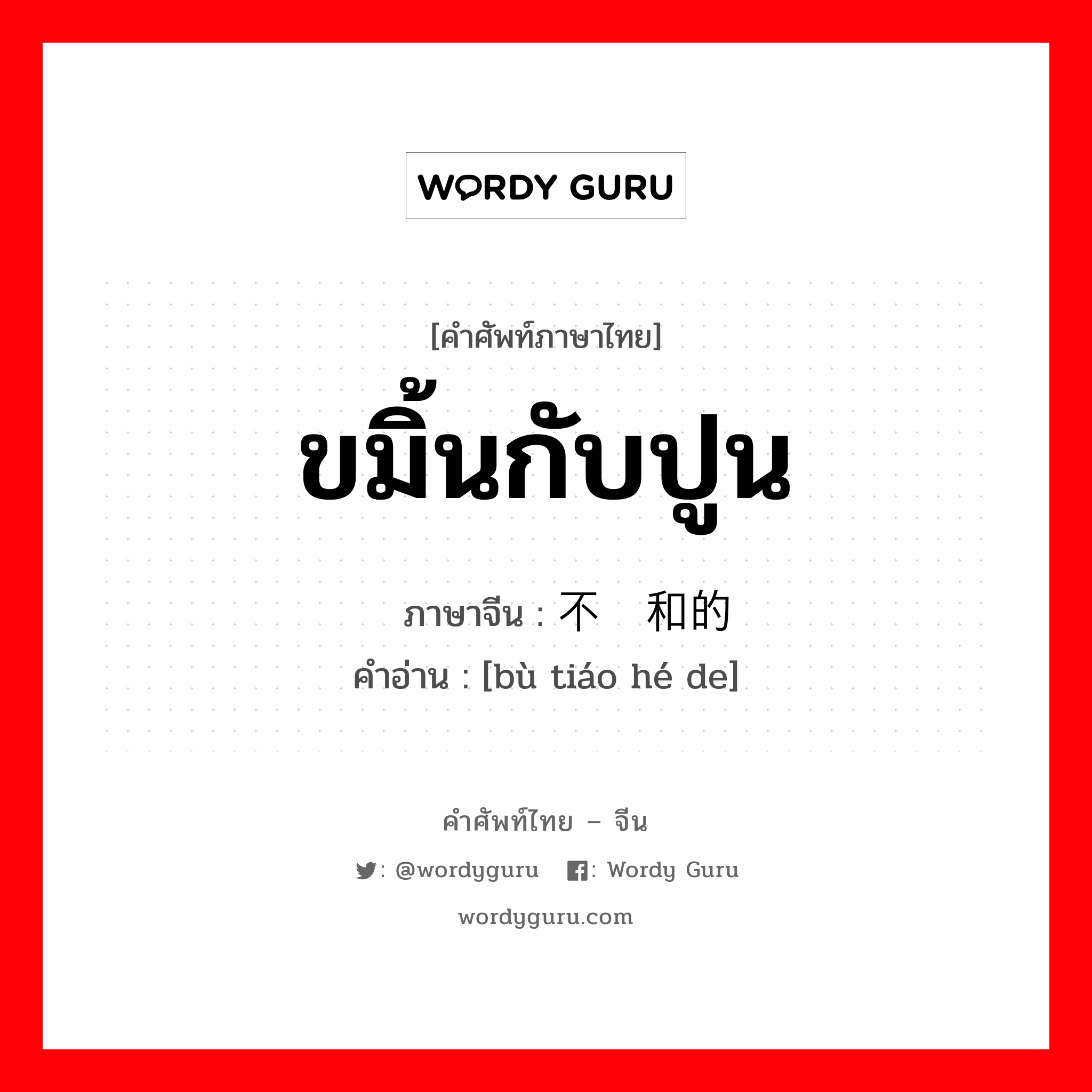 WORDY GURU

[คำศัพท์ภาษาไทย]
ขมิ้นกับปูน
ภาษาจีน : 不 和的
คำอ่าน : [bù tiáo hé de]

คำศัพท์ไทย – จีน
: @wordyguru : Wordy Guru
wordyguru.com